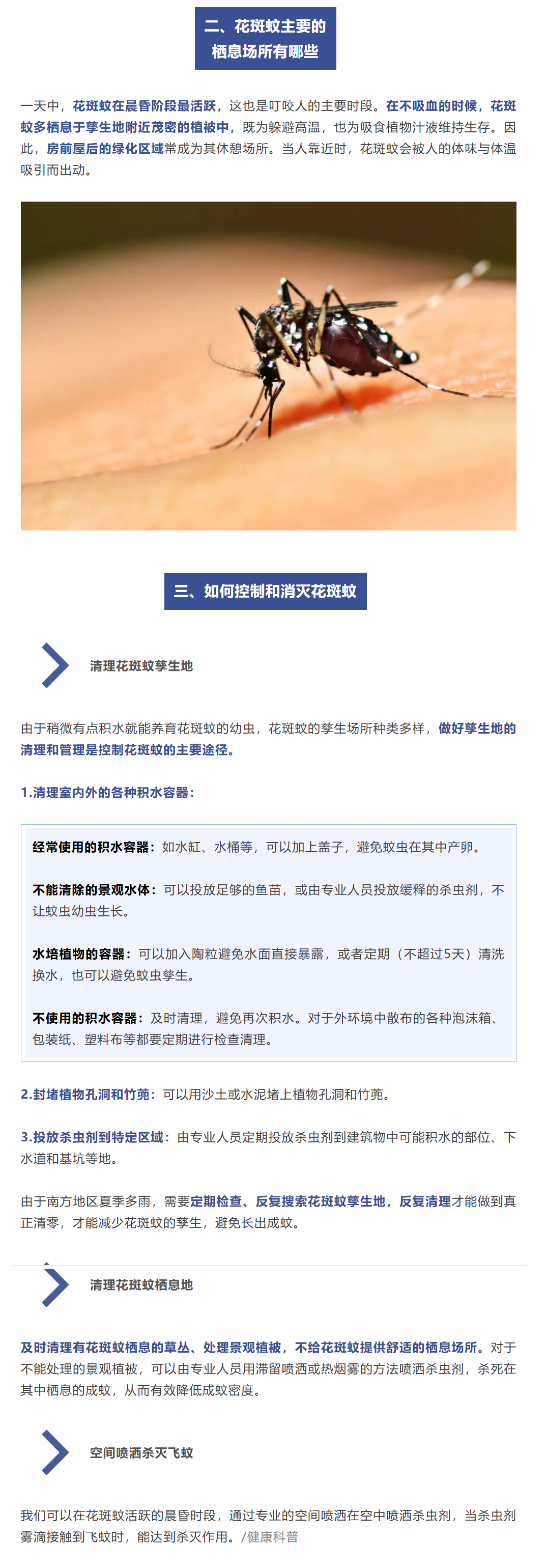 二、花斑蚊主要的栖息场所有哪些

一天中，花斑蚊在晨昏阶段最活跃，这也是叮咬人的主要时段。在不吸血的时候，花斑蚊多栖息于孳生地附近茂密的植被中，既为躲避高温，也为吸食植物汁液维持生存。因此，房前屋后的绿化区域常成为其休憩场所。当人靠近时，花斑蚊会被人的体味与体温吸引而出动。

三、如何控制和消灭花斑蚊

清理花斑蚊孳生地

由于稍微有点积水就能养育花斑蚊的幼虫，花斑蚊的孳生场所种类多样，做好孳生地的清理和管理是控制花斑蚊的主要途径。

1.清理室内外的各种积水容器：

经常使用的积水容器：如水缸、水桶等，可以加上盖子，避免蚊虫在其中产卵。

不能清除的景观水体：可以投放足够的鱼苗，或由专业人员投放缓释的杀虫剂，不让蚊虫幼虫生长。

水培植物的容器：可以加入陶粒避免水面直接暴露，或者定期（不超过5天）清洗换水，也可以避免蚊虫孳生。

不使用的积水容器：及时清理，避免再次积水。对于外环境中散布的各种泡沫箱、包装纸、塑料布等都要定期进行检查清理。

2.封堵植物孔洞和竹蔸：可以用沙土或水泥堵上植物孔洞和竹蔸。

3.投放杀虫剂到特定区域：由专业人员定期投放杀虫剂到建筑物中可能积水的部位、下水道和基坑等地。

由于南方地区夏季多雨，需要定期检查、反复搜索花斑蚊孳生地，反复清理才能做到真正清零，才能减少花斑蚊的孳生，避免长出成蚊。

清理花斑蚊栖息地

及时清理有花斑蚊栖息的草丛、处理景观植被，不给花斑蚊提供舒适的栖息场所。对于不能处理的景观植被，可以由专业人员用滞留喷洒或热烟雾的方法喷洒杀虫剂，杀死在其中栖息的成蚊，从而有效降低成蚊密度。

空间喷洒杀灭飞蚊

我们可以在花斑蚊活跃的晨昏时段，通过专业的空间喷洒在空中喷洒杀虫剂，当杀虫剂雾滴接触到飞蚊时，能达到杀灭作用。/健康科普